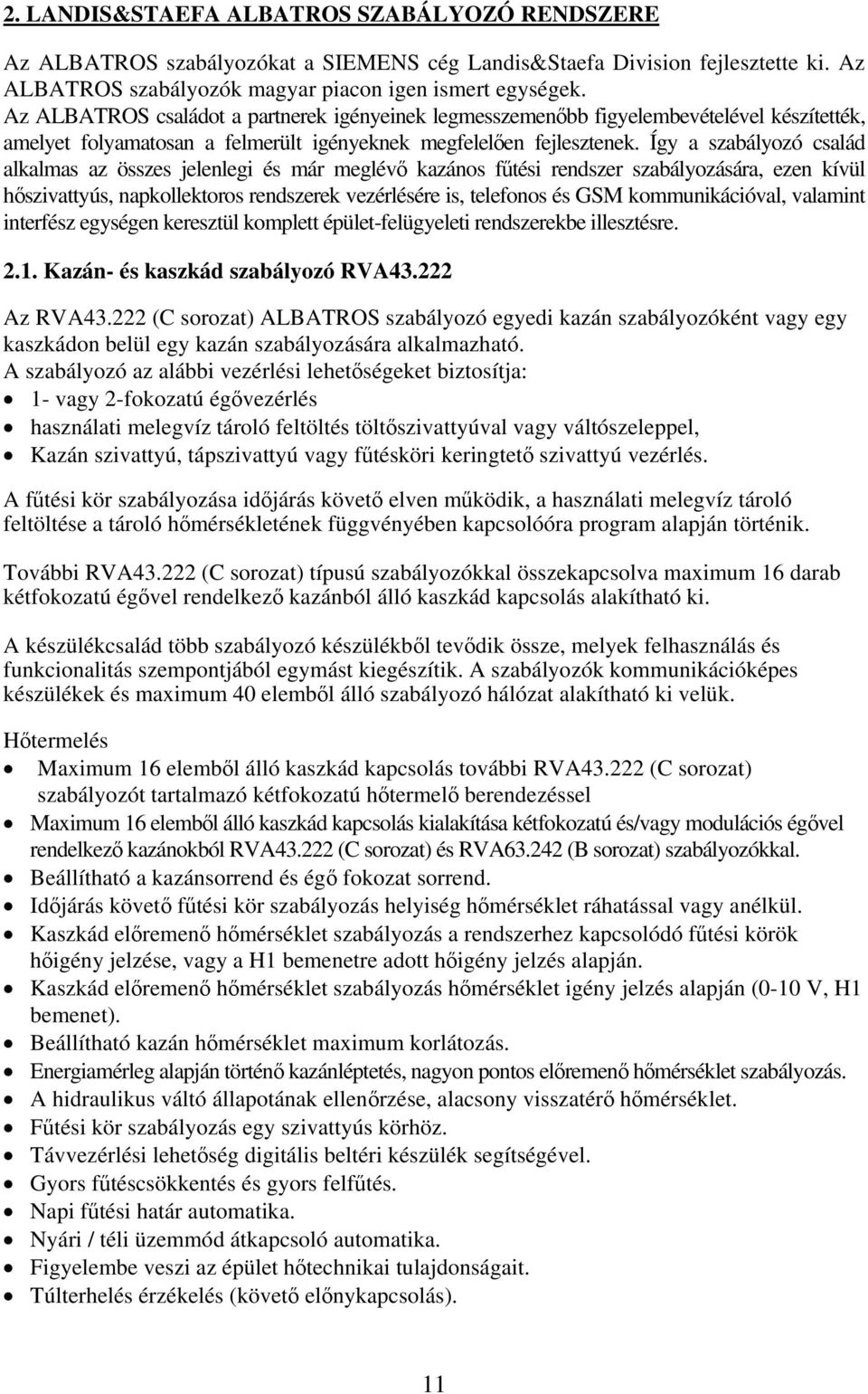 2. LANDIS&STAEFA ALBATROS SZABÁLYOZÓ RENDSZERE

Az ALBATROS szabályozókat a SIEMENS cég Landis&Staefa Division fejlesztette ki. Az ALBATROS szabályozók magyar piacon igen ismert egységek.
Az ALBATROS családot a partnerek igényeinek legmesszemenőbb figyelembevételével készítették, amelyet folyamatosan a felmerült igényeknek megfelelően fejlesztenek. Így a szabályozó család alkalmas az összes jelenlegi és már meglévő kazános fűtési rendszer szabályozására, ezen kívül hőszivattyús, napkollektoros rendszerek vezérlésére is, telefonos és GSM kommunikációval, valamint interfész egységen keresztül komplett épület-felügyeleti rendszerekbe illesztésre.

2.1. Kazán- és kaszkád szabályozó RVA43.222

Az RVA43.222 (C sorozat) ALBATROS szabályozó egyedi kazán szabályozóként vagy egy kaszkádon belül egy kazán szabályozására alkalmazható.
A szabályozó az alábbi vezérlési lehetőségeket biztosítja:
• 1- vagy 2-fokozatú égővezérlés
• használati melegvíz tároló feltöltés töltőszivattyúval vagy váltószeleppel,
• Kazán szivattyú, tápszivattyú vagy fűtésköri keringtető szivattyú vezérlés.

A fűtési kör szabályozása időjárás követő elven működik, a használati melegvíz tároló feltöltése a tároló hőmérsékletének függvényében kapcsolóóra program alapján történik.

További RVA43.222 (C sorozat) típusú szabályozókkal összekapcsolva maximum 16 darab kétfokozatú égővel rendelkező kazánból álló kaszkád kapcsolás alakítható ki.

A készülékcsalád több szabályozó készülékből tevődik össze, melyek felhasználás és funkcionalitás szempontjából egymást kiegészítik. A szabályozók kommunikációképes készülékek és maximum 40 elemből álló szabályozó hálózat alakítható ki velük.

Hőtermelés
• Maximum 16 elemből álló kaszkád kapcsolás további RVA43.222 (C sorozat) szabályozót tartalmazó kétfokozatú hőtermelő berendezéssel
• Maximum 16 elemből álló kaszkád kapcsolás kialakítása kétfokozatú és/vagy modulációs égővel rendelkező kazánokból RVA43.222 (C sorozat) és RVA63.242 (B sorozat) szabályozókkal.
• Beállítható a kazánsorrend és égő fokozat sorrend.
• Időjárás követő fűtési kör szabályozás helyiség hőmérséklet ráhatással vagy anélkül.
• Kaszkád előremenő hőmérséklet szabályozás a rendszerhez kapcsolódó fűtési körök hőigény jelzése, vagy a H1 bemenetre adott hőigény jelzés alapján.
• Kaszkád előremenő hőmérséklet szabályozás hőmérséklet igény jelzés alapján (0-10 V, H1 bemenet).
• Beállítható kazán hőmérséklet maximum korlátozás.
• Energiamérleg alapján történő kazánléptetés, nagyon pontos előremenő hőmérséklet szabályozás.
• A hidraulikus váltó állapotának ellenőrzése, alacsony visszatérő hőmérséklet.
• Fűtési kör szabályozás egy szivattyús körhöz.
• Távvezérlési lehetőség digitális beltéri készülék segítségével.
• Gyors fűtéscsökkentés és gyors felfűtés.
• Napi fűtési határ automatika.
• Nyári / téli üzemmód átkapcsoló automatika.
• Figyelembe veszi az épület hőtechnikai tulajdonságait.
• Túlterhelés érzékelés (követő előnykapcsolás).

11